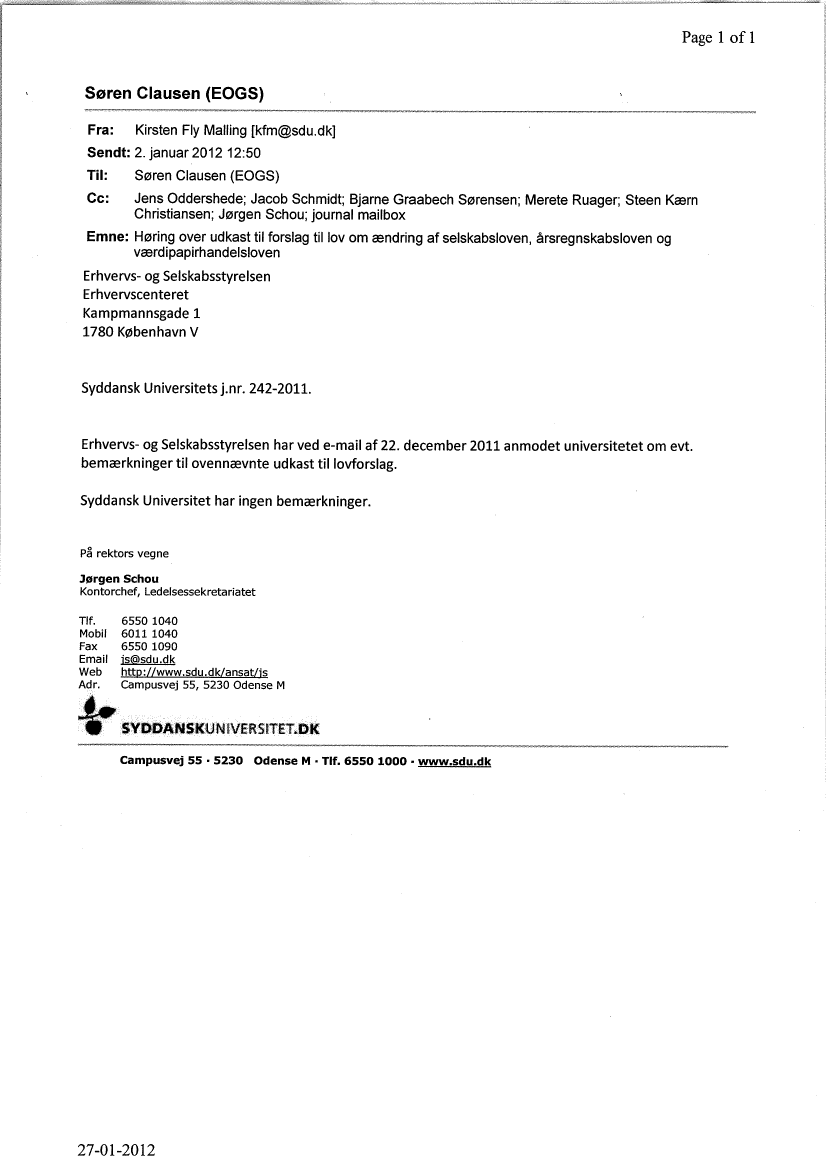 Page 1 of 1

Søren Clausen (EOGS)

Fra: Kirsten Fly Malling [kfm@sdu.dk]
Sendt: 2. januar 2012 12:50
Til: Søren Clausen (EOGS)
Cc: Jens Oddershede; Jacob Schmidt; Bjarne Graabech Sørensen; Merete Ruager; Steen Kærn Christiansen; Jørgen Schou; journal mailbox
Emne: Høring over udkast til forslag til lov om ændring af selskabsloven, årsregnskabsloven og værdipapirhandelsloven

Erhvervs- og Selskabsstyrelsen
Erhvervscenteret
Kampmannsgade 1
1780 København V

Syddansk Universitets j.nr. 242-2011.

Erhvervs- og Selskabsstyrelsen har ved e-mail af 22. december 2011 anmodet universitetet om evt. bemærkninger til ovennævnte udkast til lovforslag.

Syddansk Universitet har ingen bemærkninger.

På rektors vegne

Jørgen Schou
Kontorchef, Ledelsessekretariatet

Tlf. 6550 1040
Mobil 6011 1040
Fax 6550 1090
Email js@sdu.dk
Web http://www.sdu.dk/ansat/js
Adr. Campusvej 55, 5230 Odense M

SYDDANSKUNIVERSITET.DK

Campusvej 55 · 5230 Odense M · Tlf. 6550 1000 · www.sdu.dk

27-01-2012